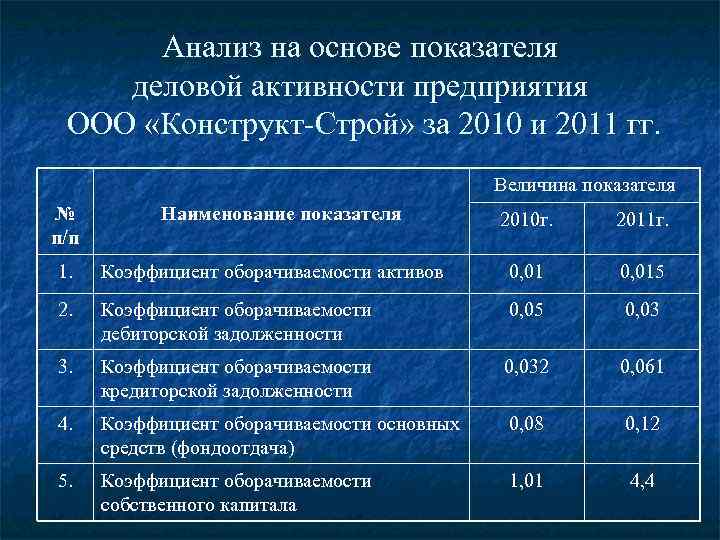 Анализ на основе показателя деловой активности предприятия ООО «Конструкт-Строй» за 2010 и 2011 гг.

| № п/п | Наименование показателя | Величина показателя | |
|---|---|---|---|
| | | 2010г. | 2011г. |
| 1. | Коэффициент оборачиваемости активов | 0,01 | 0,015 |
| 2. | Коэффициент оборачиваемости дебиторской задолженности | 0,05 | 0,03 |
| 3. | Коэффициент оборачиваемости кредиторской задолженности | 0,032 | 0,061 |
| 4. | Коэффициент оборачиваемости основных средств (фондоотдача) | 0,08 | 0,12 |
| 5. | Коэффициент оборачиваемости собственного капитала | 1,01 | 4,4 |